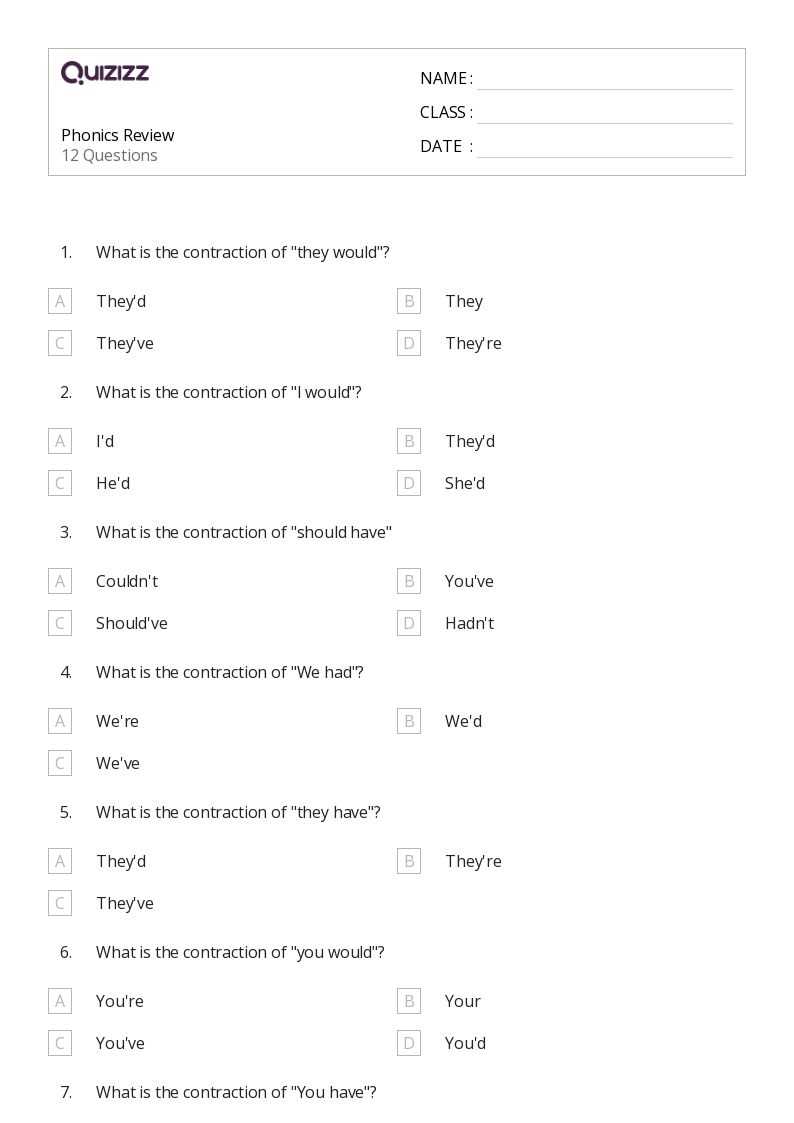 QUIZIZZ

Phonics Review
12 Questions

NAME :
CLASS :
DATE :

1. What is the contraction of "they would"?

A They'd
B They
C They've
D They're

2. What is the contraction of "I would"?

A I'd
B They'd
C He'd
D She'd

3. What is the contraction of "should have"

A Couldn't
B You've
C Should've
D Hadn't

4. What is the contraction of "We had"?

A We're
B We'd
C We've

5. What is the contraction of "they have"?

A They'd
B They're
C They've

6. What is the contraction of "you would"?

A You're
B Your
C You've
D You'd

7. What is the contraction of "You have"?